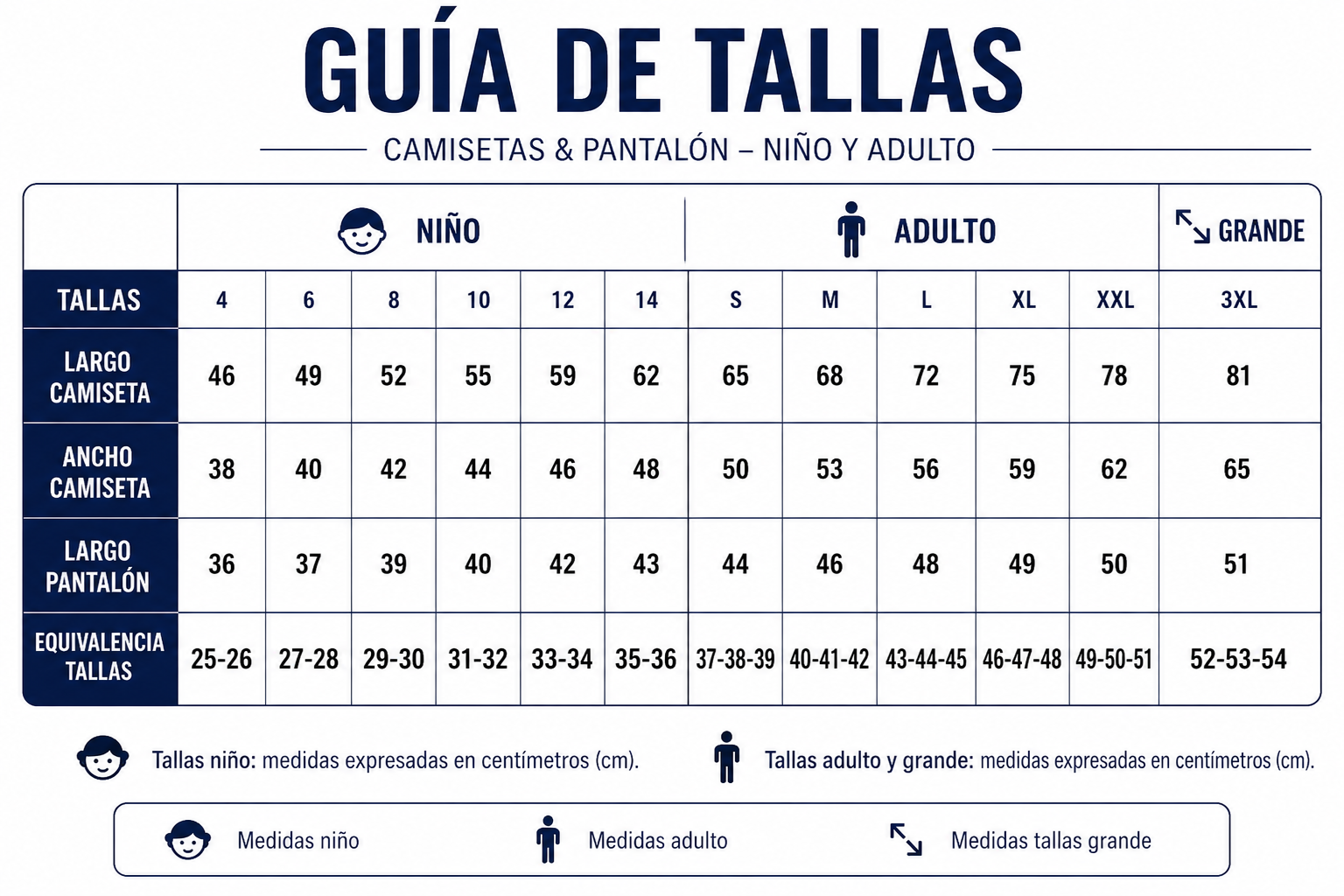 GUÍA DE TALLAS

CAMISETAS & PANTALÓN – NIÑO Y ADULTO

| | NIÑO | | | | | | ADULTO | | | | | GRANDE |
|---|---|---|---|---|---|---|---|---|---|---|---|---|
| TALLAS | 4 | 6 | 8 | 10 | 12 | 14 | S | M | L | XL | XXL | 3XL |
| LARGO CAMISETA | 46 | 49 | 52 | 55 | 59 | 62 | 65 | 68 | 72 | 75 | 78 | 81 |
| ANCHO CAMISETA | 38 | 40 | 42 | 44 | 46 | 48 | 50 | 53 | 56 | 59 | 62 | 65 |
| LARGO PANTALÓN | 36 | 37 | 39 | 40 | 42 | 43 | 44 | 46 | 48 | 49 | 50 | 51 |
| EQUIVALENCIA TALLAS | 25-26 | 27-28 | 29-30 | 31-32 | 33-34 | 35-36 | 37-38-39 | 40-41-42 | 43-44-45 | 46-47-48 | 49-50-51 | 52-53-54 |

Tallas niño: medidas expresadas en centímetros (cm).

Tallas adulto y grande: medidas expresadas en centímetros (cm).

Medidas niño

Medidas adulto

Medidas tallas grande